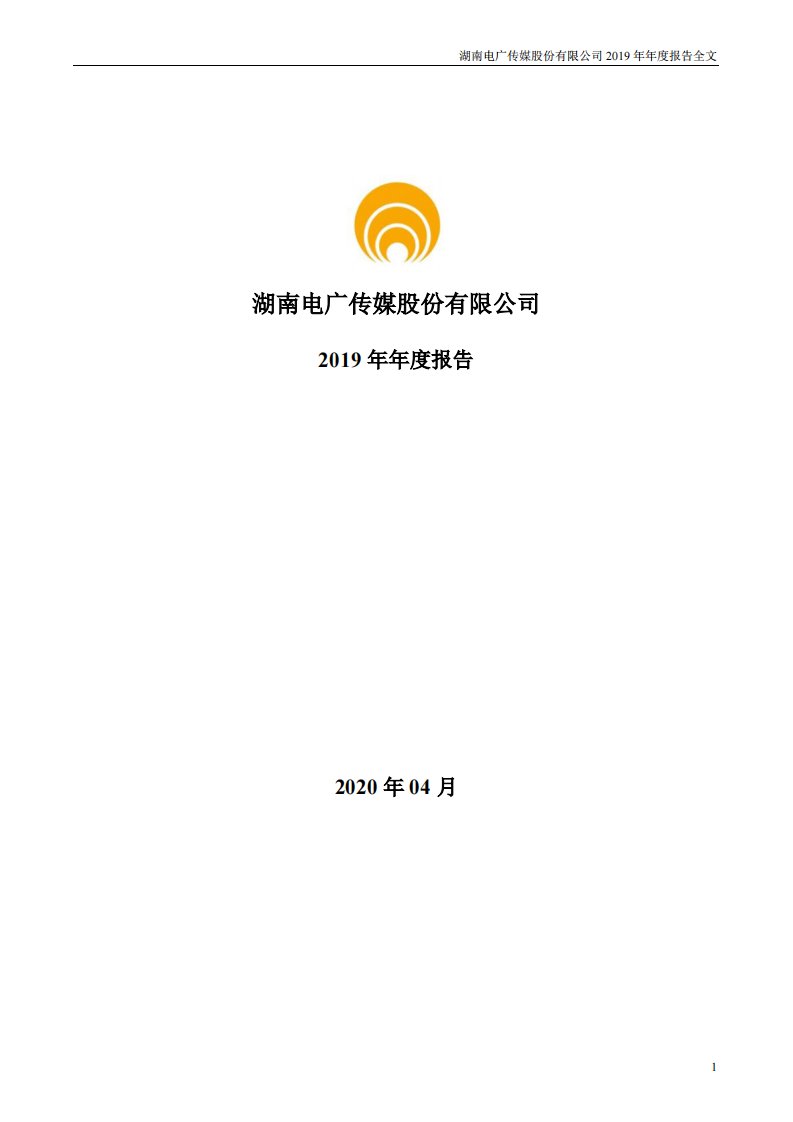 湖南电广传媒股份有限公司 2019 年年度报告全文

湖南电广传媒股份有限公司

2019 年年度报告

2020 年 04 月

1